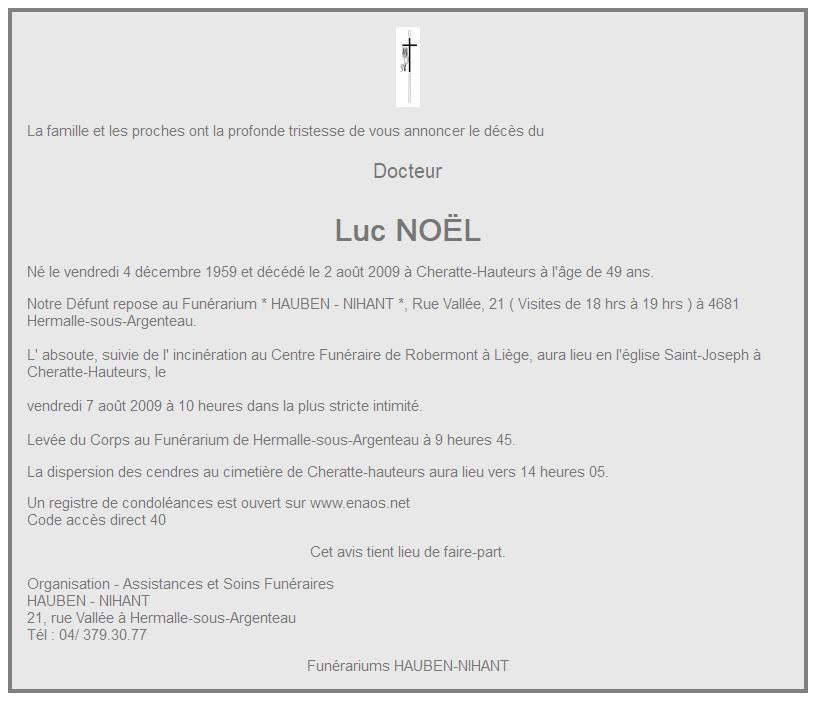 La famille et les proches ont la profonde tristesse de vous annoncer le décès du

Docteur

Luc NOËL

Né le vendredi 4 décembre 1959 et décédé le 2 août 2009 à Cheratte-Hauteurs à l'âge de 49 ans.

Notre Défunt repose au Funérarium * HAUBEN - NIHANT *, Rue Vallée, 21 ( Visites de 18 hrs à 19 hrs ) à 4681 Hermalle-sous-Argenteau.

L' absoute, suivie de l' incinération au Centre Funéraire de Robermont à Liège, aura lieu en l'église Saint-Joseph à Cheratte-Hauteurs, le

vendredi 7 août 2009 à 10 heures dans la plus stricte intimité.

Levée du Corps au Funérarium de Hermalle-sous-Argenteau à 9 heures 45.

La dispersion des cendres au cimetière de Cheratte-hauteurs aura lieu vers 14 heures 05.

Un registre de condoléances est ouvert sur www.enaos.net
Code accès direct 40

Cet avis tient lieu de faire-part.

Organisation - Assistances et Soins Funéraires
HAUBEN - NIHANT
21, rue Vallée à Hermalle-sous-Argenteau
Tél : 04/ 379.30.77

Funérariums HAUBEN-NIHANT